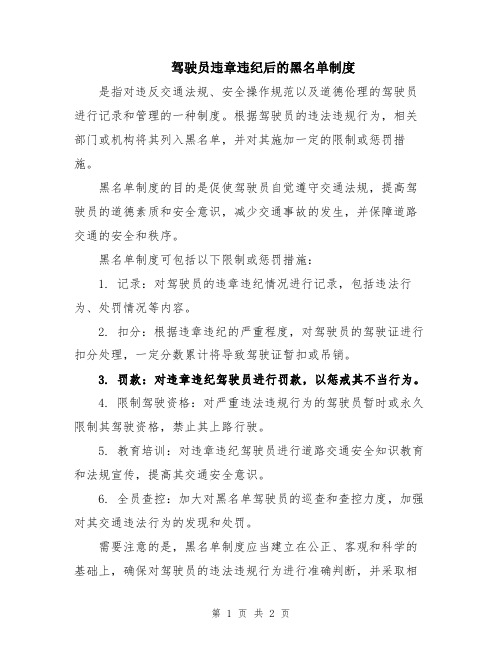 驾驶员违章违纪后的黑名单制度

是指对违反交通法规、安全操作规范以及道德伦理的驾驶员进行记录和管理的一种制度。根据驾驶员的违法违规行为，相关部门或机构将其列入黑名单，并对其施加一定的限制或惩罚措施。

黑名单制度的目的是促使驾驶员自觉遵守交通法规，提高驾驶员的道德素质和安全意识，减少交通事故的发生，并保障道路交通的安全和秩序。

黑名单制度可包括以下限制或惩罚措施：

1. 记录：对驾驶员的违章违纪情况进行记录，包括违法行为、处罚情况等内容。

2. 扣分：根据违章违纪的严重程度，对驾驶员的驾驶证进行扣分处理，一定分数累计将导致驾驶证暂扣或吊销。

3. 罚款：对违章违纪驾驶员进行罚款，以惩戒其不当行为。

4. 限制驾驶资格：对严重违法违规行为的驾驶员暂时或永久限制其驾驶资格，禁止其上路行驶。

5. 教育培训：对违章违纪驾驶员进行道路交通安全知识教育和法规宣传，提高其交通安全意识。

6. 全员查控：加大对黑名单驾驶员的巡查和查控力度，加强对其交通违法行为的发现和处罚。

需要注意的是，黑名单制度应当建立在公正、客观和科学的基础上，确保对驾驶员的违法违规行为进行准确判断，并采取相

第 1 页 共 2 页